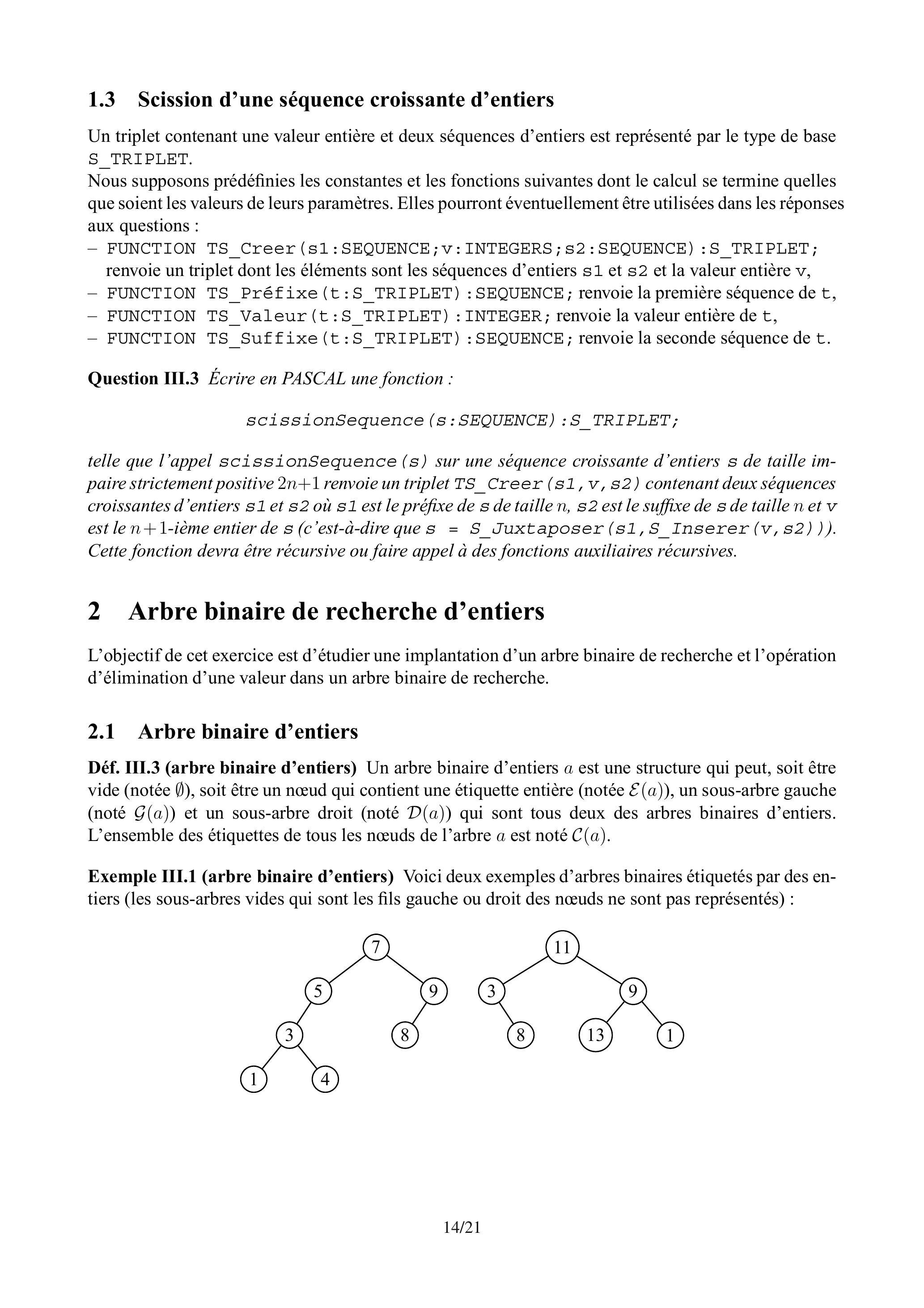 1.3 Scission d'une séquence croissante d'entiers

Un triplet contenant une valeur entière et deux séquences d'entiers est représenté par le type de base S_TRIPLET.
Nous supposons prédéfinies les constantes et les fonctions suivantes dont le calcul se termine quelles que soient les valeurs de leurs paramètres. Elles pourront éventuellement être utilisées dans les réponses aux questions :
– FUNCTION TS_Creer(s1:SEQUENCE;v:INTEGERS;s2:SEQUENCE):S_TRIPLET; renvoie un triplet dont les éléments sont les séquences d'entiers s1 et s2 et la valeur entière v,
– FUNCTION TS_Préfixe(t:S_TRIPLET):SEQUENCE; renvoie la première séquence de t,
– FUNCTION TS_Valeur(t:S_TRIPLET):INTEGER; renvoie la valeur entière de t,
– FUNCTION TS_Suffixe(t:S_TRIPLET):SEQUENCE; renvoie la seconde séquence de t.

Question III.3 Écrire en PASCAL une fonction :

scissionSequence(s:SEQUENCE):S_TRIPLET;

telle que l'appel scissionSequence(s) sur une séquence croissante d'entiers s de taille impaire strictement positive $2n+1$ renvoie un triplet TS_Creer(s1,v,s2) contenant deux séquences croissantes d'entiers s1 et s2 où s1 est le préfixe de s de taille $n$, s2 est le suffixe de s de taille $n$ et v est le $n+1$-ième entier de s (c'est-à-dire que s = S_Juxtaposer(s1,S_Inserer(v,s2))). Cette fonction devra être récursive ou faire appel à des fonctions auxiliaires récursives.

2 Arbre binaire de recherche d'entiers

L'objectif de cet exercice est d'étudier une implantation d'un arbre binaire de recherche et l'opération d'élimination d'une valeur dans un arbre binaire de recherche.

2.1 Arbre binaire d'entiers

Déf. III.3 (arbre binaire d'entiers) Un arbre binaire d'entiers $a$ est une structure qui peut, soit être vide (notée $\emptyset$), soit être un nœud qui contient une étiquette entière (notée $\mathcal{E}(a)$), un sous-arbre gauche (noté $\mathcal{G}(a)$) et un sous-arbre droit (noté $\mathcal{D}(a)$) qui sont tous deux des arbres binaires d'entiers. L'ensemble des étiquettes de tous les nœuds de l'arbre $a$ est noté $\mathcal{C}(a)$.

Exemple III.1 (arbre binaire d'entiers) Voici deux exemples d'arbres binaires étiquetés par des entiers (les sous-arbres vides qui sont les fils gauche ou droit des nœuds ne sont pas représentés) :

7 5 9 3 8 1 4

11 3 9 8 13 1

14/21